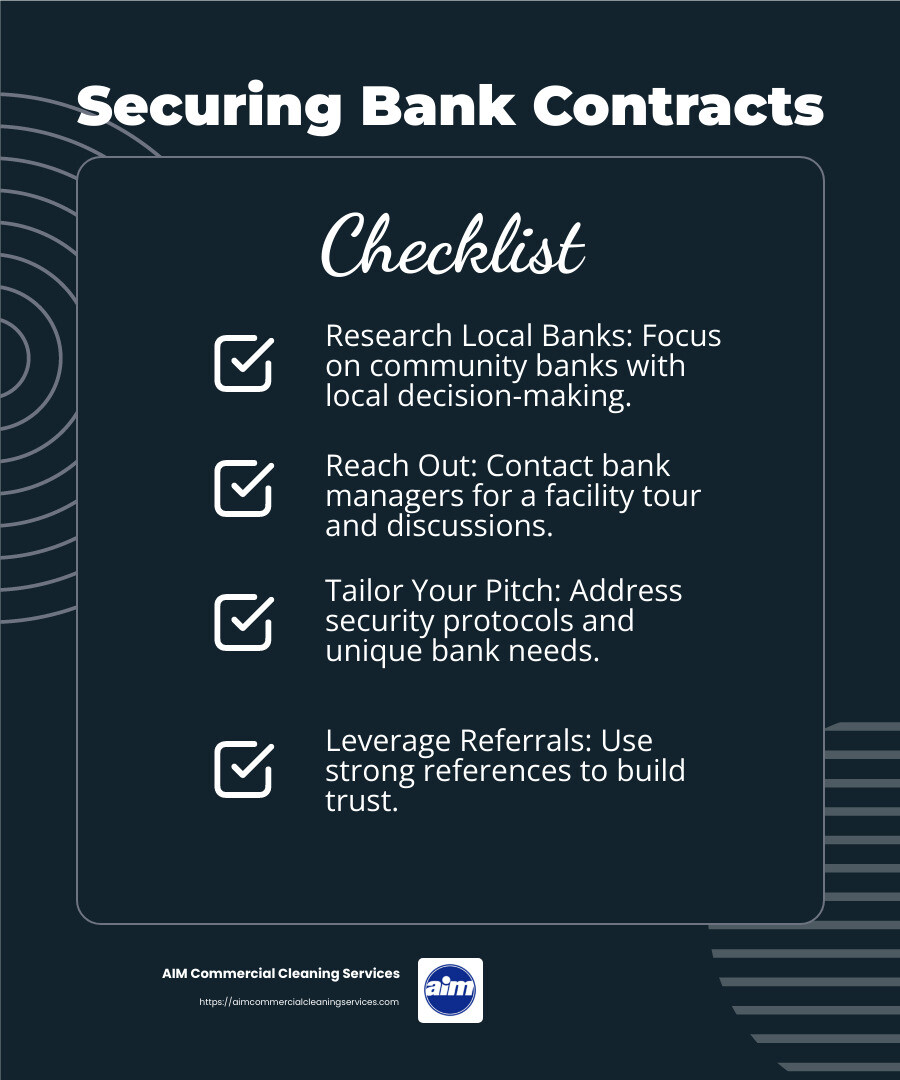 Securing Bank Contracts

Checklist

Research Local Banks: Focus on community banks with local decision-making.

Reach Out: Contact bank managers for a facility tour and discussions.

Tailor Your Pitch: Address security protocols and unique bank needs.

Leverage Referrals: Use strong references to build trust.

AIM Commercial Cleaning Services
https://aimcommercialcleaningservices.com

aim